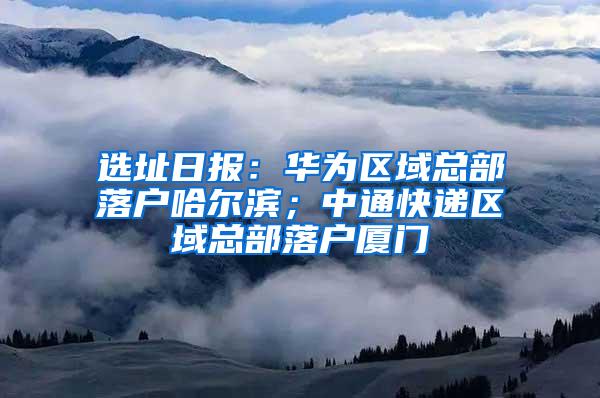 选址日报：华为区域总部落户哈尔滨；中通快递区域总部落户厦门